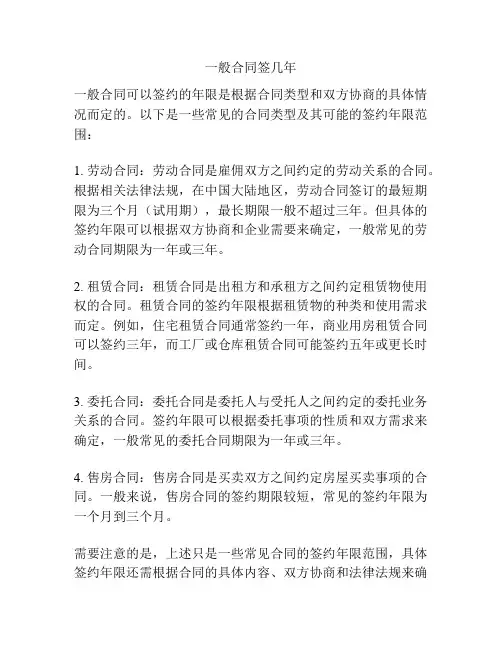 一般合同签几年

一般合同可以签约的年限是根据合同类型和双方协商的具体情况而定的。以下是一些常见的合同类型及其可能的签约年限范围：

1. 劳动合同：劳动合同是雇佣双方之间约定的劳动关系的合同。根据相关法律法规，在中国大陆地区，劳动合同签订的最短期限为三个月（试用期），最长期限一般不超过三年。但具体的签约年限可以根据双方协商和企业需要来确定，一般常见的劳动合同期限为一年或三年。

2. 租赁合同：租赁合同是出租方和承租方之间约定租赁物使用权的合同。租赁合同的签约年限根据租赁物的种类和使用需求而定。例如，住宅租赁合同通常签约一年，商业用房租赁合同可以签约三年，而工厂或仓库租赁合同可能签约五年或更长时间。

3. 委托合同：委托合同是委托人与受托人之间约定的委托业务关系的合同。签约年限可以根据委托事项的性质和双方需求来确定，一般常见的委托合同期限为一年或三年。

4. 售房合同：售房合同是买卖双方之间约定房屋买卖事项的合同。一般来说，售房合同的签约期限较短，常见的签约年限为一个月到三个月。

需要注意的是，上述只是一些常见合同的签约年限范围，具体签约年限还需根据合同的具体内容、双方协商和法律法规来确